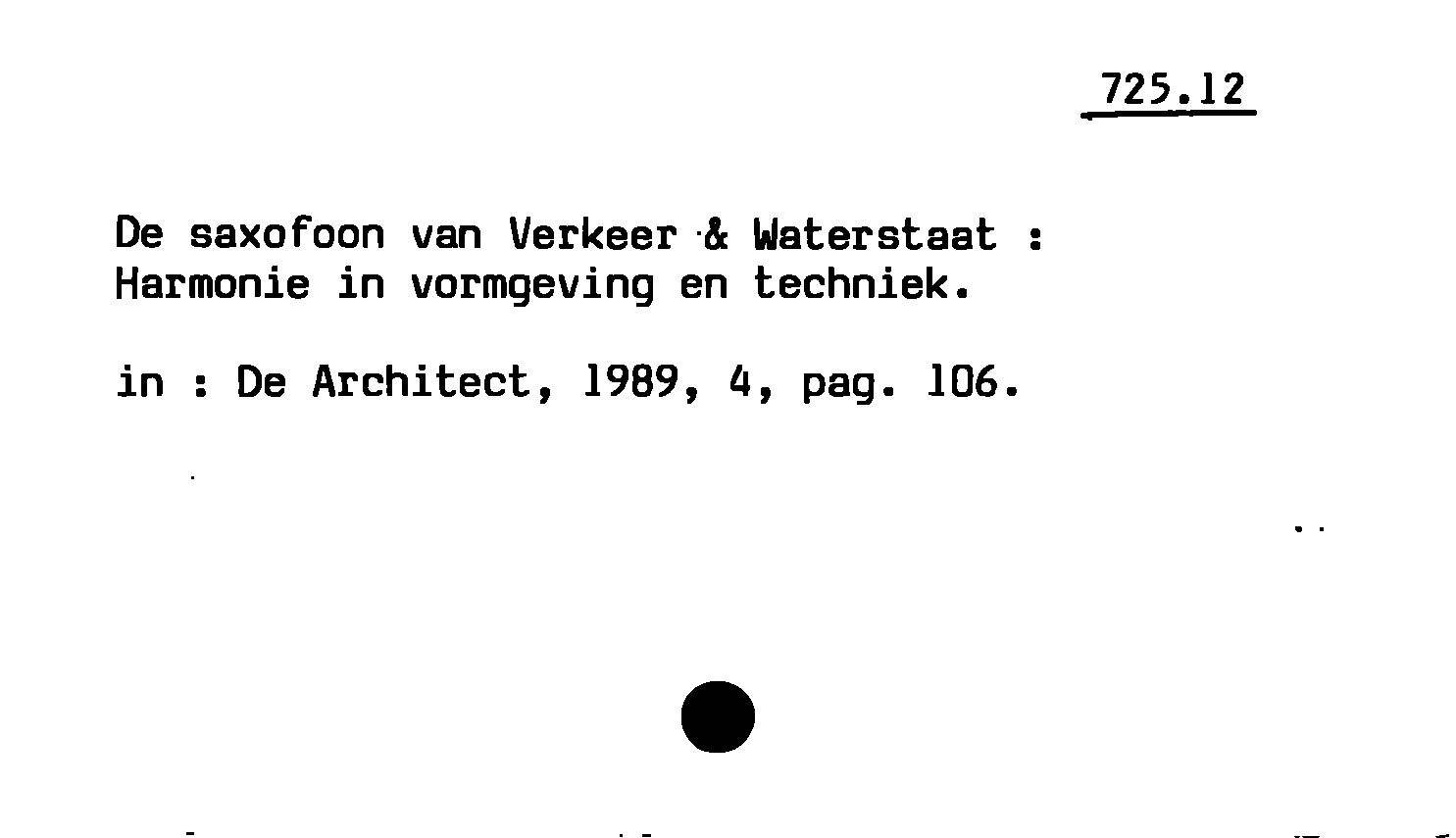 725.12

De saxofoon van Verkeer & Waterstaat : Harmonie in vormgeving en techniek.

in : De Architect, 1989, 4, pag. 106.